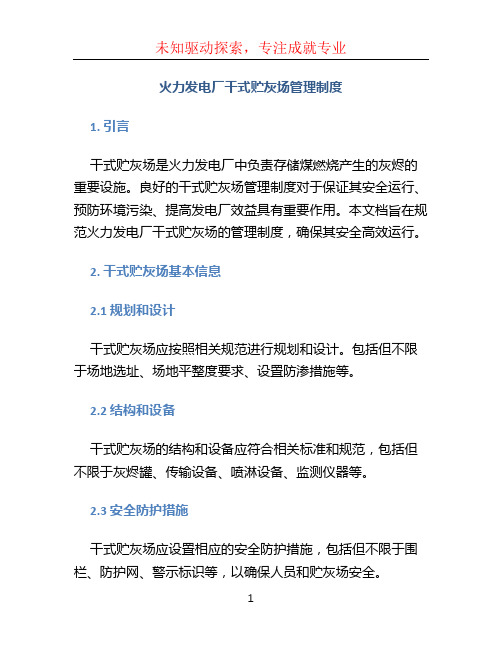 未知驱动探索，专注成就专业

火力发电厂干式贮灰场管理制度

1. 引言

干式贮灰场是火力发电厂中负责存储煤燃烧产生的灰烬的重要设施。良好的干式贮灰场管理制度对于保证其安全运行、预防环境污染、提高发电厂效益具有重要作用。本文档旨在规范火力发电厂干式贮灰场的管理制度，确保其安全高效运行。

2. 干式贮灰场基本信息

2.1 规划和设计

干式贮灰场应按照相关规范进行规划和设计。包括但不限于场地选址、场地平整度要求、设置防渗措施等。

2.2 结构和设备

干式贮灰场的结构和设备应符合相关标准和规范，包括但不限于灰烬罐、传输设备、喷淋设备、监测仪器等。

2.3 安全防护措施

干式贮灰场应设置相应的安全防护措施，包括但不限于围栏、防护网、警示标识等，以确保人员和贮灰场安全。

1